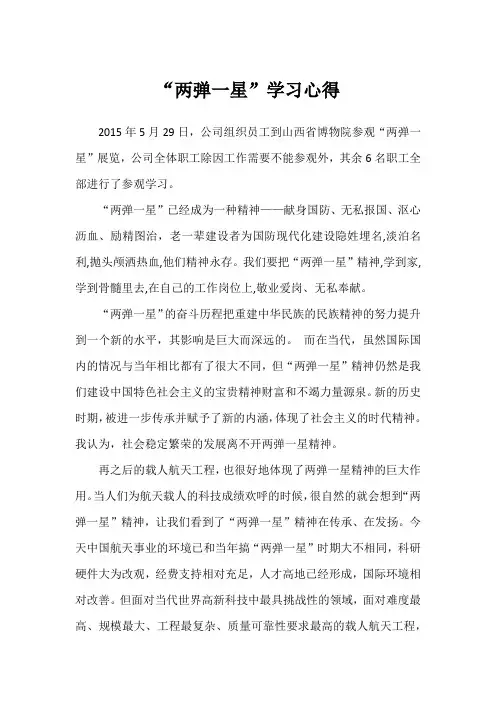 “两弹一星”学习心得

2015 年 5 月 29 日，公司组织员工到山西省博物院参观“两弹一星”展览，公司全体职工除因工作需要不能参观外，其余 6 名职工全部进行了参观学习。

“两弹一星”已经成为一种精神——献身国防、无私报国、沤心沥血、励精图治，老一辈建设者为国防现代化建设隐姓埋名,淡泊名利,抛头颅洒热血,他们精神永存。我们要把“两弹一星”精神,学到家,学到骨髓里去,在自己的工作岗位上,敬业爱岗、无私奉献。

“两弹一星”的奋斗历程把重建中华民族的民族精神的努力提升到一个新的水平，其影响是巨大而深远的。 而在当代，虽然国际国内的情况与当年相比都有了很大不同，但“两弹一星”精神仍然是我们建设中国特色社会主义的宝贵精神财富和不竭力量源泉。新的历史时期,被进一步传承并赋予了新的内涵,体现了社会主义的时代精神。我认为，社会稳定繁荣的发展离不开两弹一星精神。

再之后的载人航天工程，也很好地体现了两弹一星精神的巨大作用。当人们为航天载人的科技成绩欢呼的时候，很自然的就会想到“两弹一星”精神，让我们看到了“两弹一星”精神在传承、在发扬。今天中国航天事业的环境已和当年搞“两弹一星”时期大不相同，科研硬件大为改观，经费支持相对充足，人才高地已经形成，国际环境相对改善。但面对当代世界高新科技中最具挑战性的领域，面对难度最高、规模最大、工程最复杂、质量可靠性要求最高的载人航天工程，